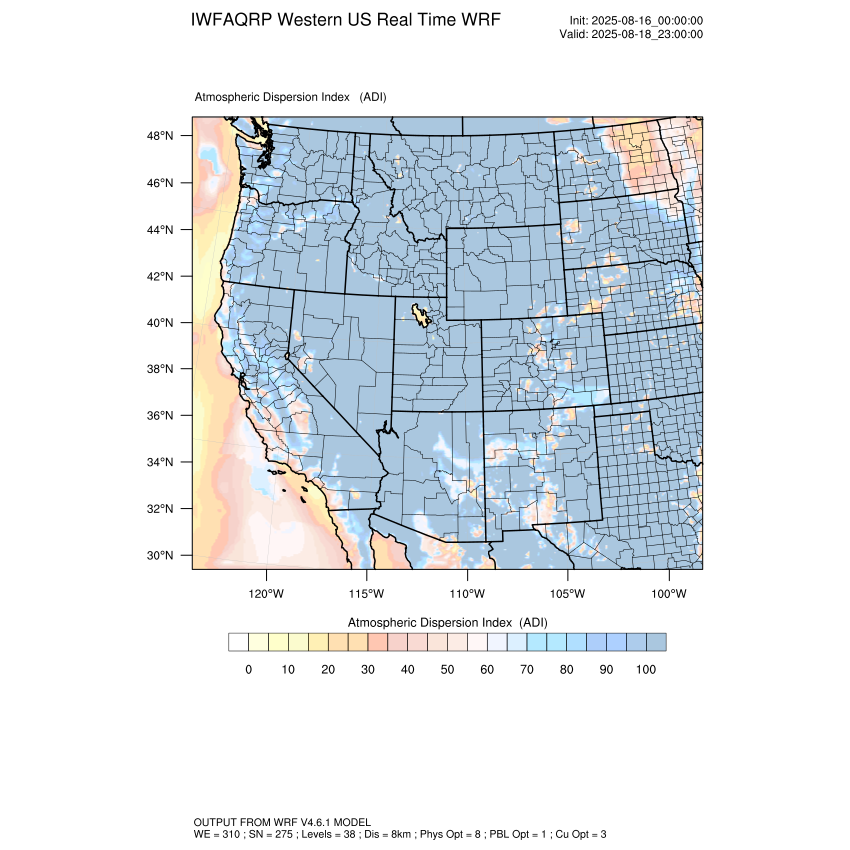 IWFAQRP Western US Real Time WRF

Init: 2025-08-16_00:00:00
Valid: 2025-08-18_23:00:00

Atmospheric Dispersion Index (ADI)

48°N
46°N
44°N
42°N
40°N
38°N
36°N
34°N
32°N
30°N

120°W 115°W 110°W 105°W 100°W

Atmospheric Dispersion Index (ADI)

0 10 20 30 40 50 60 70 80 90 100

OUTPUT FROM WRF V4.6.1 MODEL
WE = 310 ; SN = 275 ; Levels = 38 ; Dis = 8km ; Phys Opt = 8 ; PBL Opt = 1 ; Cu Opt = 3